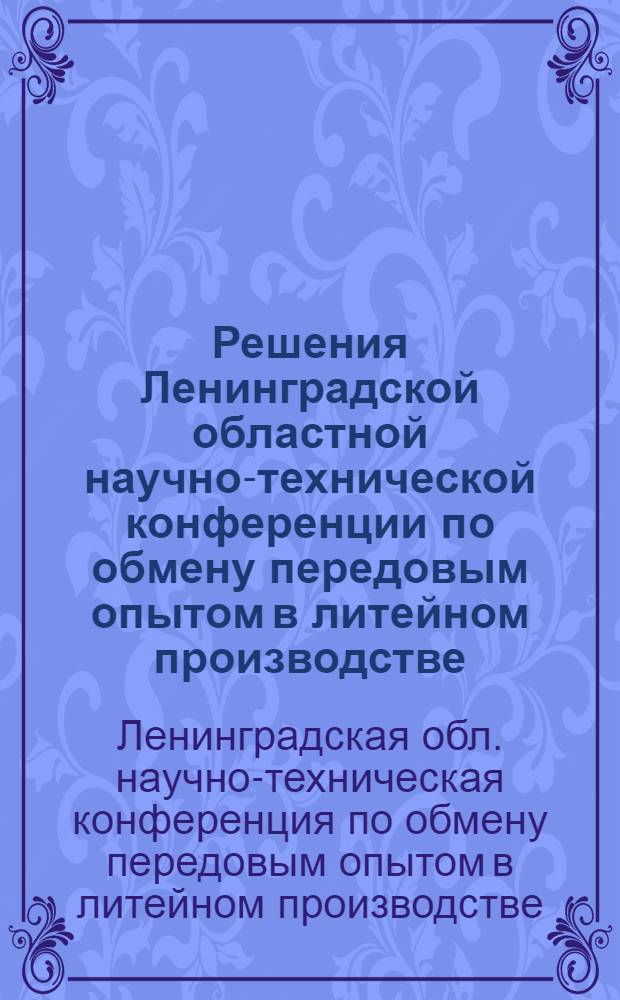 Решения Ленинградской областной научно-технической конференции по обмену передовым опытом в литейном производстве

Ленинградская обл. научно-техническая конференция по обмену передовым опытом в литейном производстве